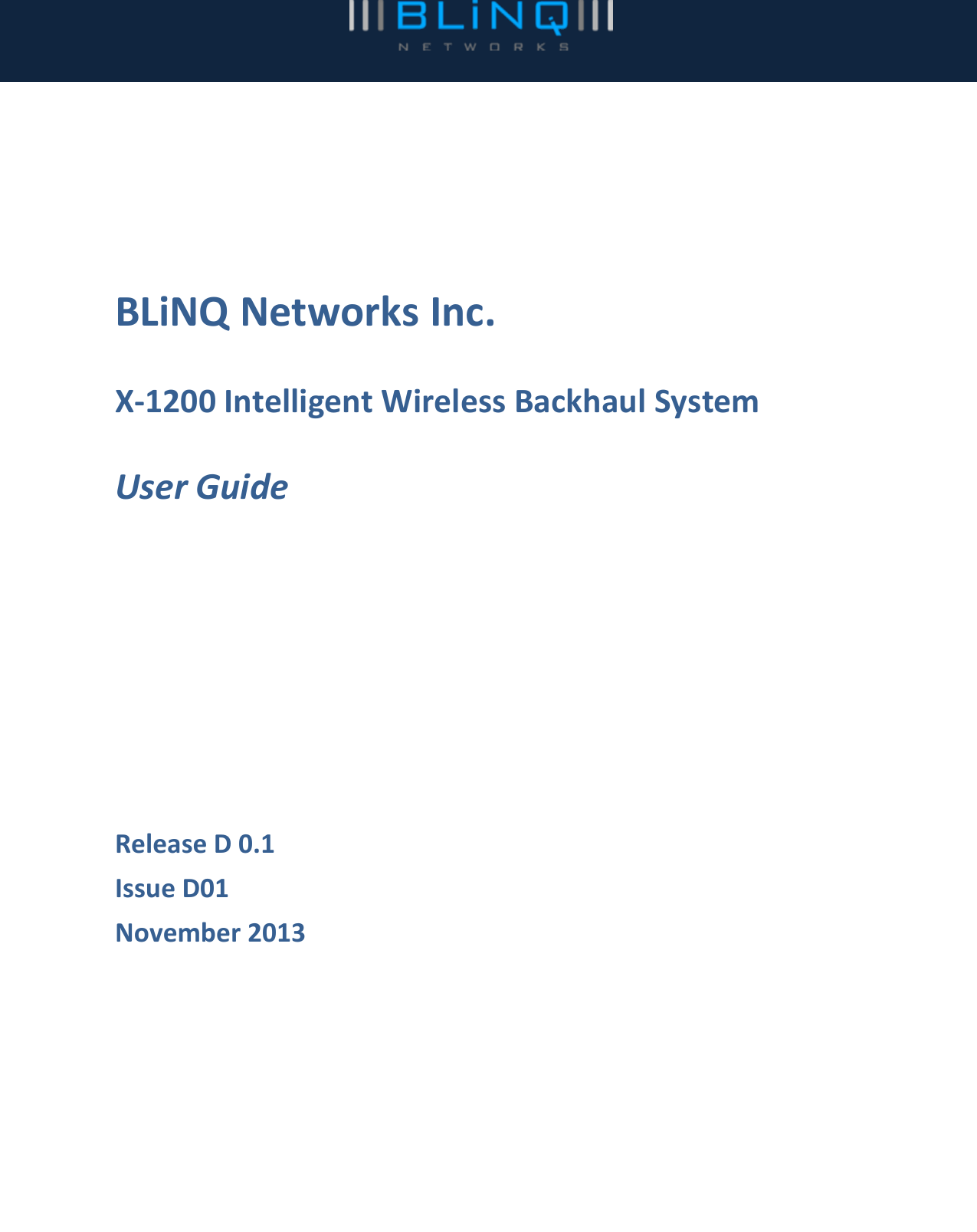 BLiNQ
NETWORKS

BLiNQ Networks Inc.

X-1200 Intelligent Wireless Backhaul System

User Guide

Release D 0.1

Issue D01

November 2013